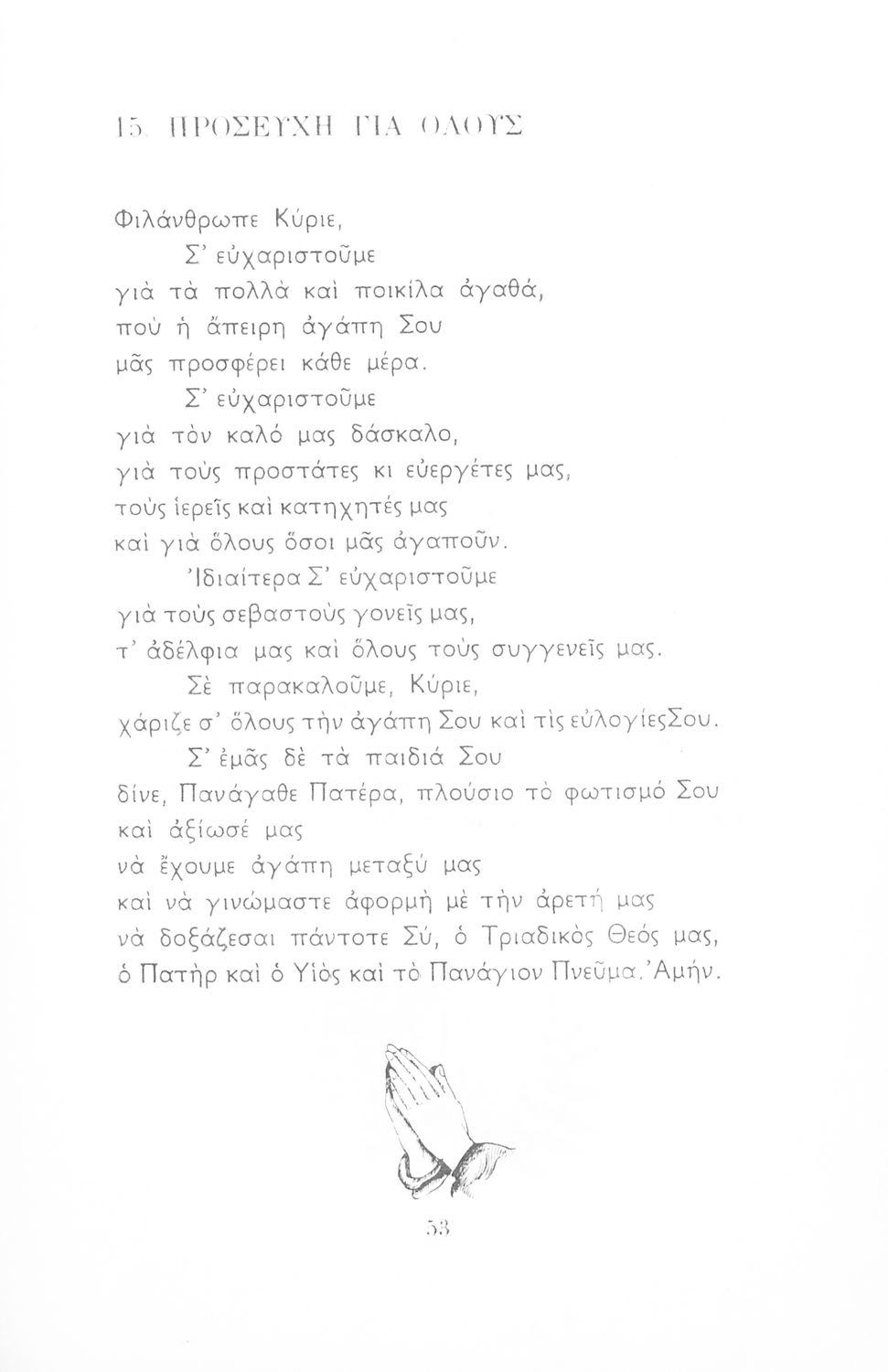 15. ΠΡΟΣΕΥΧΗ ΓΙΑ ΟΛΟΥΣ

Φιλάνθρωπε Κύριε,
Σ' εὐχαριστοῦμε
γιὰ τὰ πολλὰ καὶ ποικίλα ἀγαθά,
ποὺ ἡ ἄπειρη ἀγάπη Σου
μᾶς προσφέρει κάθε μέρα.
Σ' εὐχαριστοῦμε
γιὰ τὸν καλό μας δάσκαλο,
γιὰ τοὺς προστάτες κι εὐεργέτες μας,
τοὺς ἱερεῖς καὶ κατηχητές μας
καὶ γιὰ ὅλους ὅσοι μᾶς ἀγαποῦν.
Ἰδιαίτερα Σ' εὐχαριστοῦμε
γιὰ τοὺς σεβαστοὺς γονεῖς μας,
τ' ἀδέλφια μας καὶ ὅλους τοὺς συγγενεῖς μας.
Σὲ παρακαλοῦμε, Κύριε,
χάριζε σ' ὅλους τὴν ἀγάπη Σου καὶ τὶς εὐλογίεςΣου.
Σ' ἐμᾶς δὲ τὰ παιδιά Σου
δίνε, Πανάγαθε Πατέρα, πλούσιο τὸ φωτισμό Σου
καὶ ἀξίωσέ μας
νὰ ἔχουμε ἀγάπη μεταξύ μας
καὶ νὰ γινώμαστε ἀφορμὴ μὲ τὴν ἀρετή μας
νὰ δοξάζεσαι πάντοτε Σύ, ὁ Τριαδικὸς Θεός μας,
ὁ Πατὴρ καὶ ὁ Υἱὸς καὶ τὸ Πανάγιον Πνεῦμα. Ἀμήν.

53